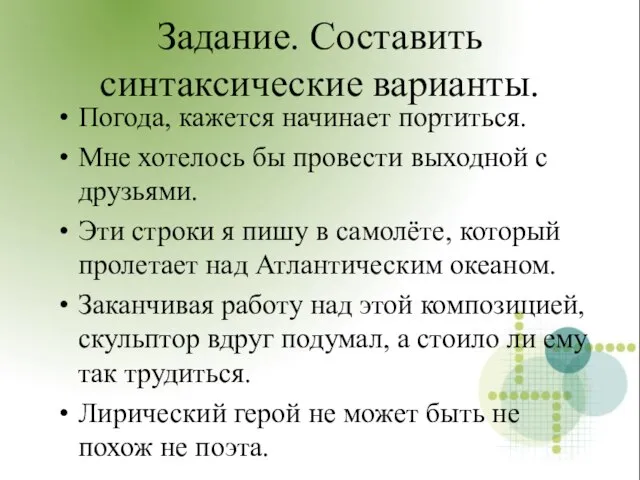 Задание. Составить синтаксические варианты.

• Погода, кажется начинает портиться.

• Мне хотелось бы провести выходной с друзьями.

• Эти строки я пишу в самолёте, который пролетает над Атлантическим океаном.

• Заканчивая работу над этой композицией, скульптор вдруг подумал, а стоило ли ему так трудиться.

• Лирический герой не может быть не похож не поэта.